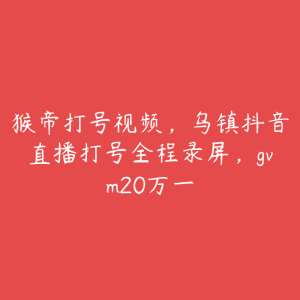 猴帝打号视频，乌镇抖音直播打号全程录屏，gvm20万一